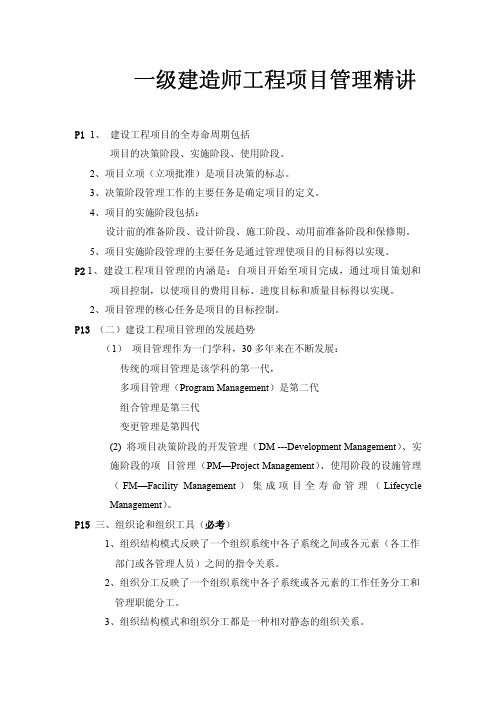 一级建造师工程项目管理精讲

P1 1、 建设工程项目的全寿命周期包括
项目的决策阶段、实施阶段、使用阶段。
2、项目立项（立项批准）是项目决策的标志。
3、决策阶段管理工作的主要任务是确定项目的定义。
4、项目的实施阶段包括：
设计前的准备阶段、设计阶段、施工阶段、动用前准备阶段和保修期。
5、项目实施阶段管理的主要任务是通过管理使项目的目标得以实现。
P2 1、建设工程项目管理的内涵是：自项目开始至项目完成，通过项目策划和项目控制，以使项目的费用目标、进度目标和质量目标得以实现。
2、项目管理的核心任务是项目的目标控制。
P13 （二）建设工程项目管理的发展趋势
（1） 项目管理作为一门学科，30 多年来在不断发展：
传统的项目管理是该学科的第一代，
多项目管理（Program Management）是第二代
组合管理是第三代
变更管理是第四代
(2) 将项目决策阶段的开发管理（DM ---Development Management）、实施阶段的项 目管理（PM—Project Management）、使用阶段的设施管理（FM—Facility Management）集成项目全寿命管理（Lifecycle Management）。
P15 三、组织论和组织工具（必考）
1、组织结构模式反映了一个组织系统中各子系统之间或各元素（各工作部门或各管理人员）之间的指令关系。
2、组织分工反映了一个组织系统中各子系统或各元素的工作任务分工和管理职能分工。
3、组织结构模式和组织分工都是一种相对静态的组织关系。